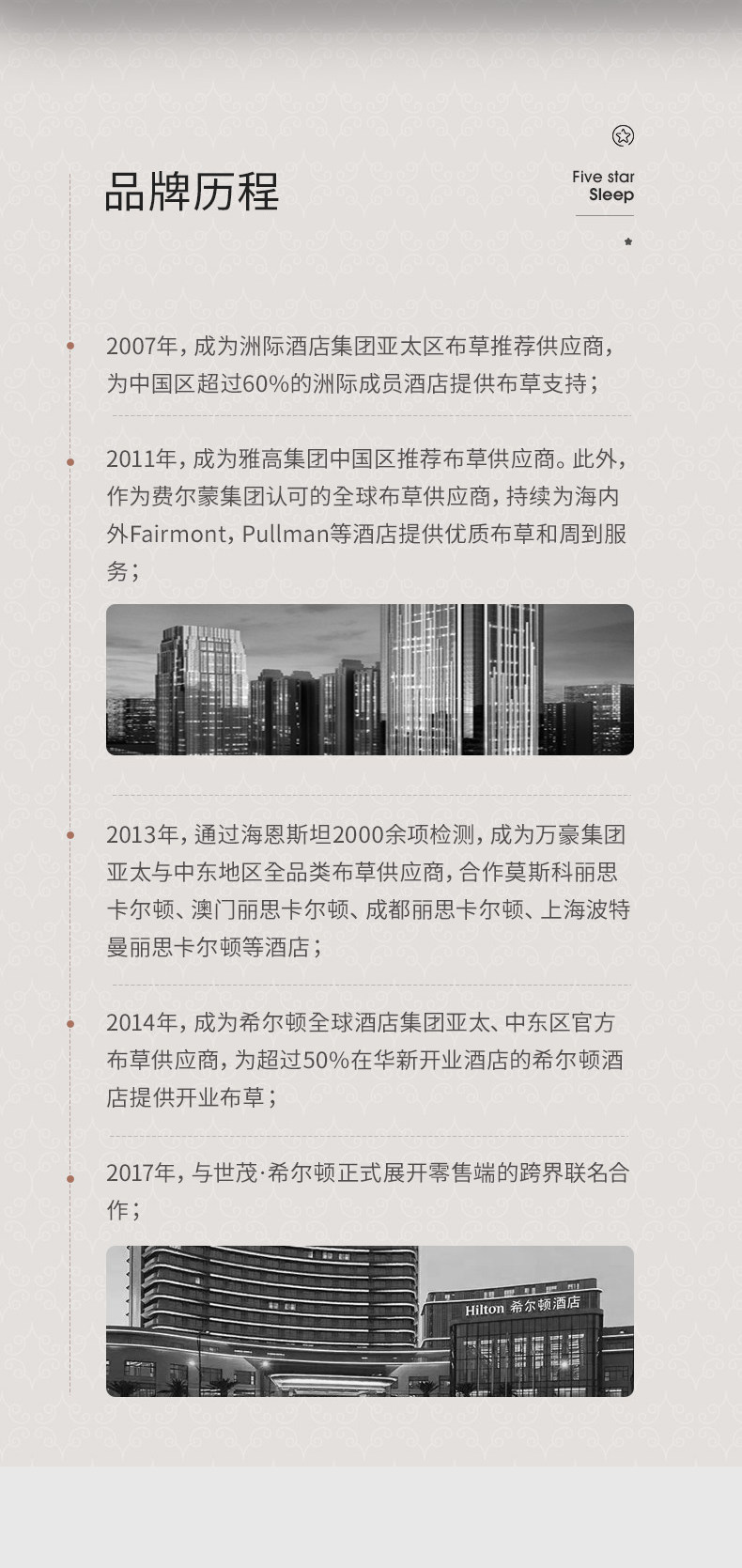 品牌历程

Five star
Sleep

2007年，成为洲际酒店集团亚太区布草推荐供应商，为中国区超过60%的洲际成员酒店提供布草支持；

2011年，成为雅高集团中国区推荐布草供应商。此外，作为费尔蒙集团认可的全球布草供应商，持续为海内外Fairmont，Pullman等酒店提供优质布草和周到服务；

2013年，通过海恩斯坦2000余项检测，成为万豪集团亚太与中东地区全品类布草供应商，合作莫斯科丽思卡尔顿、澳门丽思卡尔顿、成都丽思卡尔顿、上海波特曼丽思卡尔顿等酒店；

2014年，成为希尔顿全球酒店集团亚太、中东区官方布草供应商，为超过50%在华新开业酒店的希尔顿酒店提供开业布草；

2017年，与世茂·希尔顿正式展开零售端的跨界联名合作；

Hilton 希尔顿酒店